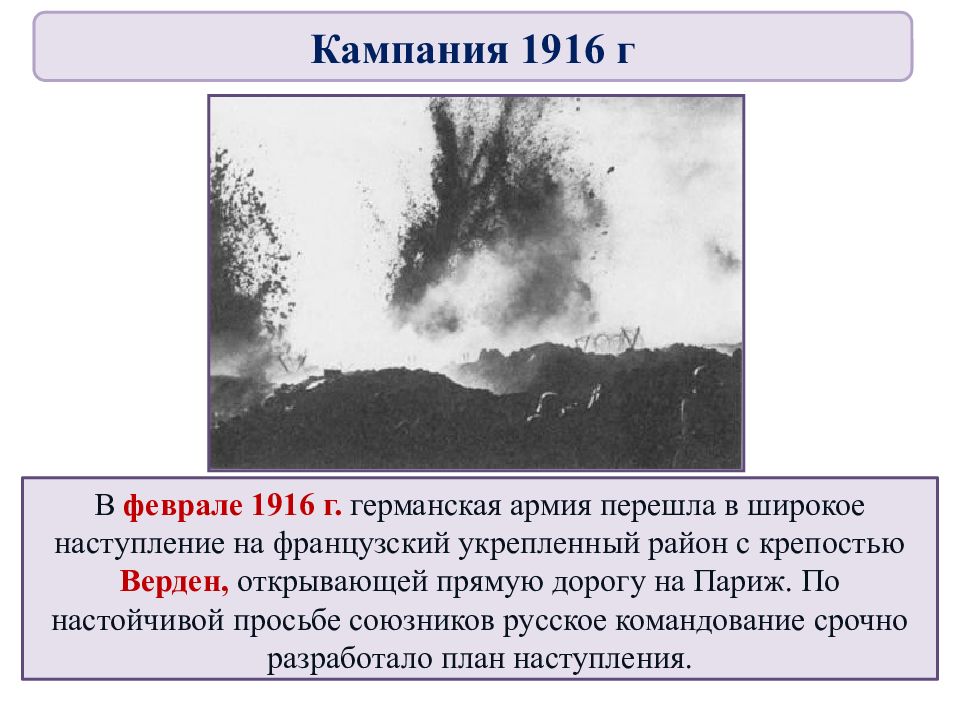 Кампания 1916 г

В феврале 1916 г. германская армия перешла в широкое наступление на французский укрепленный район с крепостью Верден, открывающей прямую дорогу на Париж. По настойчивой просьбе союзников русское командование срочно разработало план наступления.